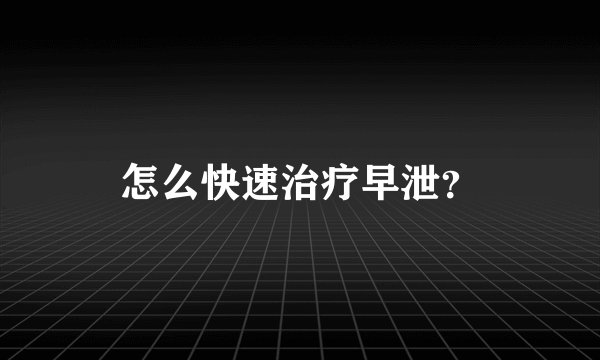 怎么快速治疗早泄?